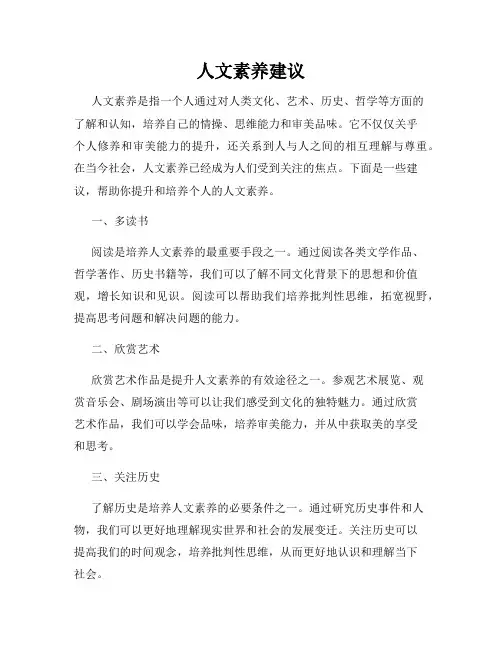 人文素养建议

人文素养是指一个人通过对人类文化、艺术、历史、哲学等方面的了解和认知，培养自己的情操、思维能力和审美品味。它不仅仅关乎个人修养和审美能力的提升，还关系到人与人之间的相互理解与尊重。在当今社会，人文素养已经成为人们受到关注的焦点。下面是一些建议，帮助你提升和培养个人的人文素养。

一、多读书

阅读是培养人文素养的最重要手段之一。通过阅读各类文学作品、哲学著作、历史书籍等，我们可以了解不同文化背景下的思想和价值观，增长知识和见识。阅读可以帮助我们培养批判性思维，拓宽视野，提高思考问题和解决问题的能力。

二、欣赏艺术

欣赏艺术作品是提升人文素养的有效途径之一。参观艺术展览、观赏音乐会、剧场演出等可以让我们感受到文化的独特魅力。通过欣赏艺术作品，我们可以学会品味，培养审美能力，并从中获取美的享受和思考。

三、关注历史

了解历史是培养人文素养的必要条件之一。通过研究历史事件和人物，我们可以更好地理解现实世界和社会的发展变迁。关注历史可以提高我们的时间观念，培养批判性思维，从而更好地认识和理解当下社会。